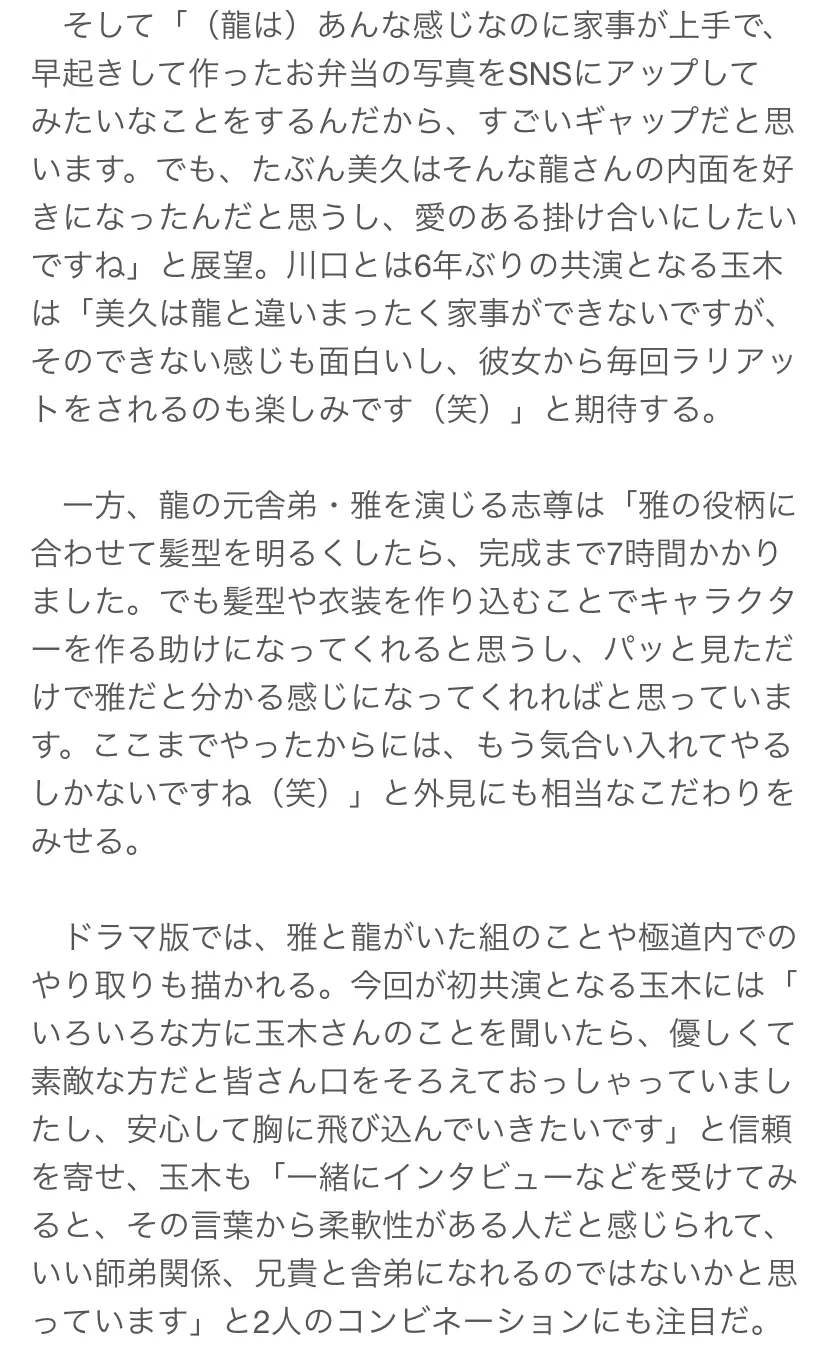 そして「（龍は）あんな感じなのに家事が上手で、早起きして作ったお弁当の写真をSNSにアップしてみたいなことをするんだから、すごいギャップだと思います。でも、たぶん美久はそんな龍さんの内面を好きになったんだと思うし、愛のある掛け合いにしたいですね」と展望。川口とは6年ぶりの共演となる玉木は「美久は龍と違いまったく家事ができないですが、そのできない感じも面白いし、彼女から毎回ラリアットをされるのも楽しみです（笑）」と期待する。

一方、龍の元舎弟・雅を演じる志尊は「雅の役柄に合わせて髪型を明るくしたら、完成まで7時間かかりました。でも髪型や衣装を作り込むことでキャラクターを作る助けになってくれると思うし、パッと見ただけで雅だと分かる感じになってくれればと思っています。ここまでやったからには、もう気合い入れてやるしかないですね（笑）」と外見にも相当なこだわりをみせる。

ドラマ版では、雅と龍がいた組のことや極道内でのやり取りも描かれる。今回が初共演となる玉木には「いろいろな方に玉木さんのことを聞いたら、優しくて素敵な方だと皆さん口をそろえておっしゃっていましたし、安心して胸に飛び込んでいきたいです」と信頼を寄せ、玉木も「一緒にインタビューなどを受けてみると、その言葉から柔軟性がある人だと感じられて、いい師弟関係、兄貴と舎弟になれるのではないかと思っています」と2人のコンビネーションにも注目だ。